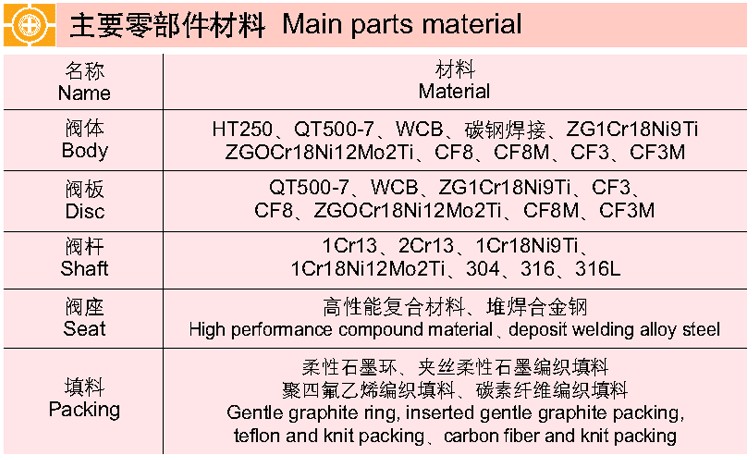 主要零部件材料 Main parts material

| 名称 Name | 材料 Material |
|---|---|
| 阀体 Body | HT250、QT500-7、WCB、碳钢焊接、ZG1Cr18Ni9Ti ZGOCr18Ni12Mo2Ti、CF8、CF8M、CF3、CF3M |
| 阀板 Disc | QT500-7、WCB、ZG1Cr18Ni9Ti、CF3、CF8、ZGOCr18Ni12Mo2Ti、CF8M、CF3M |
| 阀杆 Shaft | 1Cr13、2Cr13、1Cr18Ni9Ti、1Cr18Ni12Mo2Ti、304、316、316L |
| 阀座 Seat | 高性能复合材料、堆焊合金钢 High performance compound material、deposit welding alloy steel |
| 填料 Packing | 柔性石墨环、夹丝柔性石墨编织填料 聚四氟乙烯编织填料、碳素纤维编织填料 Gentle graphite ring, inserted gentle graphite packing, teflon and knit packing、carbon fiber and knit packing |